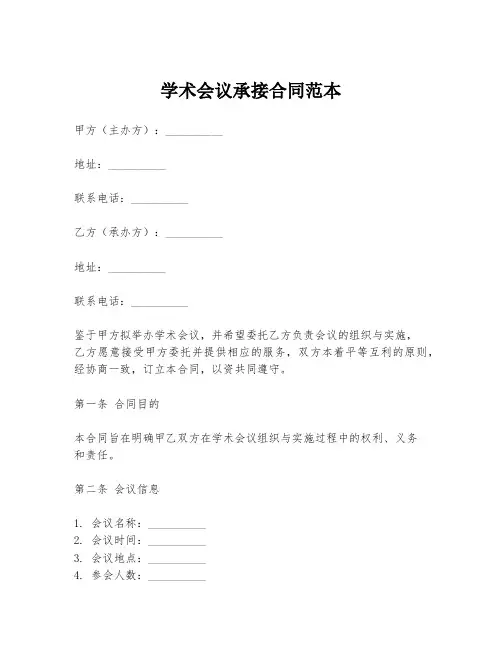 学术会议承接合同范本

甲方（主办方）：__________

地址：__________

联系电话：__________

乙方（承办方）：__________

地址：__________

联系电话：__________

鉴于甲方拟举办学术会议，并希望委托乙方负责会议的组织与实施，乙方愿意接受甲方委托并提供相应的服务，双方本着平等互利的原则，经协商一致，订立本合同，以资共同遵守。

第一条 合同目的

本合同旨在明确甲乙双方在学术会议组织与实施过程中的权利、义务和责任。

第二条 会议信息

1. 会议名称：__________
2. 会议时间：__________
3. 会议地点：__________
4. 参会人数：__________